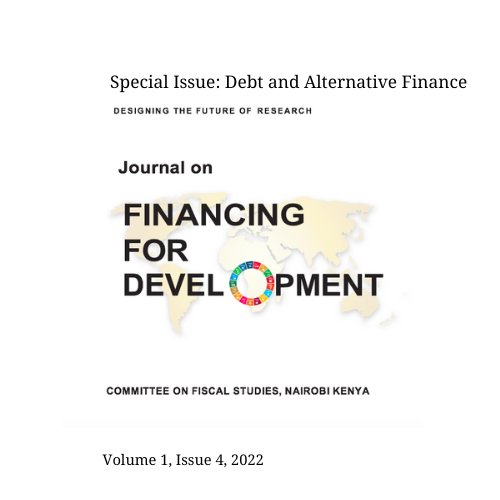 Special Issue: Debt and Alternative Finance

DESIGNING THE FUTURE OF RESEARCH

Journal on

FINANCING FOR DEVELOPMENT

COMMITTEE ON FISCAL STUDIES, NAIROBI KENYA

Volume 1, Issue 4, 2022